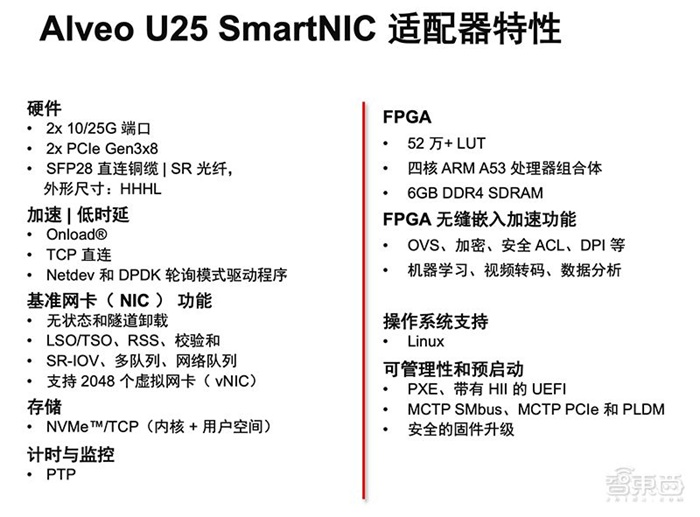 Alveo U25 SmartNIC 适配器特性

硬件
• 2x 10/25G 端口
• 2x PCIe Gen3x8
• SFP28 直连铜缆 | SR 光纤，外形尺寸：HHHL

加速 | 低时延
• Onload®
• TCP 直连
• Netdev 和 DPDK 轮询模式驱动程序

基准网卡（ NIC ） 功能
• 无状态和隧道卸载
• LSO/TSO、RSS、校验和
• SR-IOV、多队列、网络队列
• 支持 2048 个虚拟网卡（ vNIC）

存储
• NVMe™/TCP（内核 + 用户空间）

计时与监控
• PTP

FPGA
• 52 万+ LUT
• 四核 ARM A53 处理器组合体
• 6GB DDR4 SDRAM

FPGA 无缝嵌入加速功能
• OVS、加密、安全 ACL、DPI 等
• 机器学习、视频转码、数据分析

操作系统支持
• Linux

可管理性和预启动
• PXE、带有 HII 的 UEFI
• MCTP SMbus、MCTP PCIe 和 PLDM
• 安全的固件升级

智东西